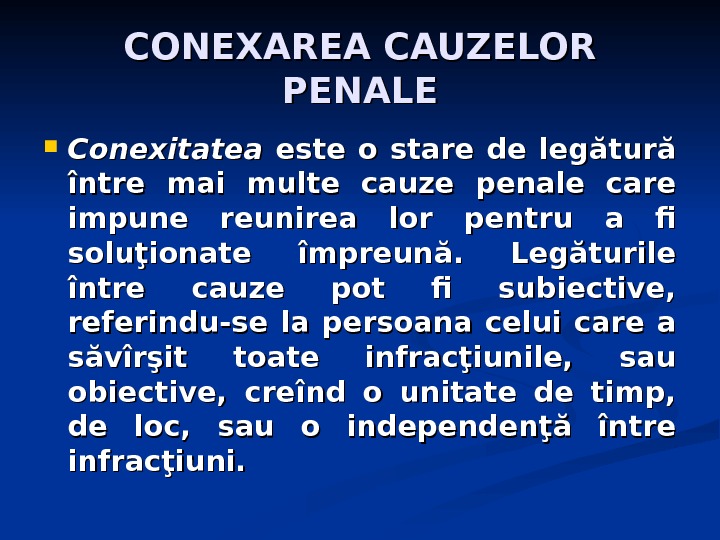 CONEXAREA CAUZELOR PENALE

• Conexitatea este o stare de legătură între mai multe cauze penale care impune reunirea lor pentru a fi soluţionate împreună. Legăturile între cauze pot fi subiective, referindu-se la persoana celui care a săvîrşit toate infracţiunile, sau obiective, creînd o unitate de timp, de loc, sau o independenţă între infracţiuni.